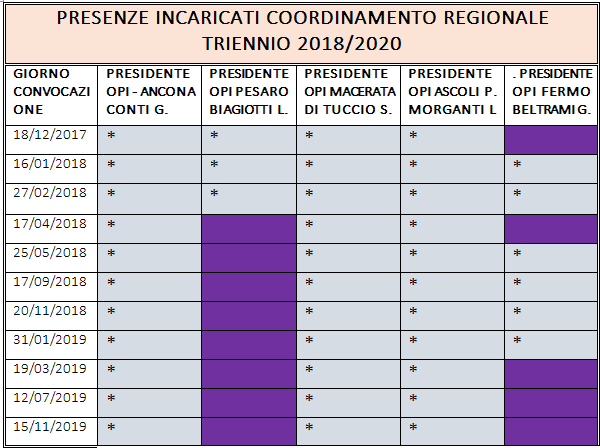 PRESENZE INCARICATI COORDINAMENTO REGIONALE
TRIENNIO 2018/2020

| GIORNO CONVOCAZIONE | PRESIDENTE OPI - ANCONA CONTI G. | PRESIDENTE OPI PESARO BIAGIOTTI L. | PRESIDENTE OPI MACERATA DI TUCCIO S. | PRESIDENTE OPI ASCOLI P. MORGANTI L | . PRESIDENTE OPI FERMO BELTRAMI G. |
|---|---|---|---|---|---|
| 18/12/2017 | * | * | * | * | |
| 16/01/2018 | * | * | * | * | * |
| 27/02/2018 | * | * | * | * | * |
| 17/04/2018 | * | | * | * | |
| 25/05/2018 | * | | * | * | * |
| 17/09/2018 | * | | * | * | * |
| 20/11/2018 | * | | * | * | * |
| 31/01/2019 | * | | * | * | * |
| 19/03/2019 | * | | * | * | |
| 12/07/2019 | * | | * | * | |
| 15/11/2019 | * | | * | * | |